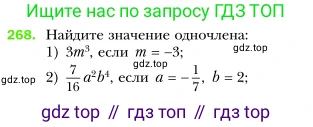 Ищите нас по запросу ГДЗ ТОП

268. Найдите значение одночлена:

1) $3m^3$, если $m = -3$;

gdz.top

gdz.top

gdz.top 2) $\frac{7}{16}a^2b^4$, если $a = -\frac{1}{7}$, $b = 2$;

gdz top // гдз топ // гдз top